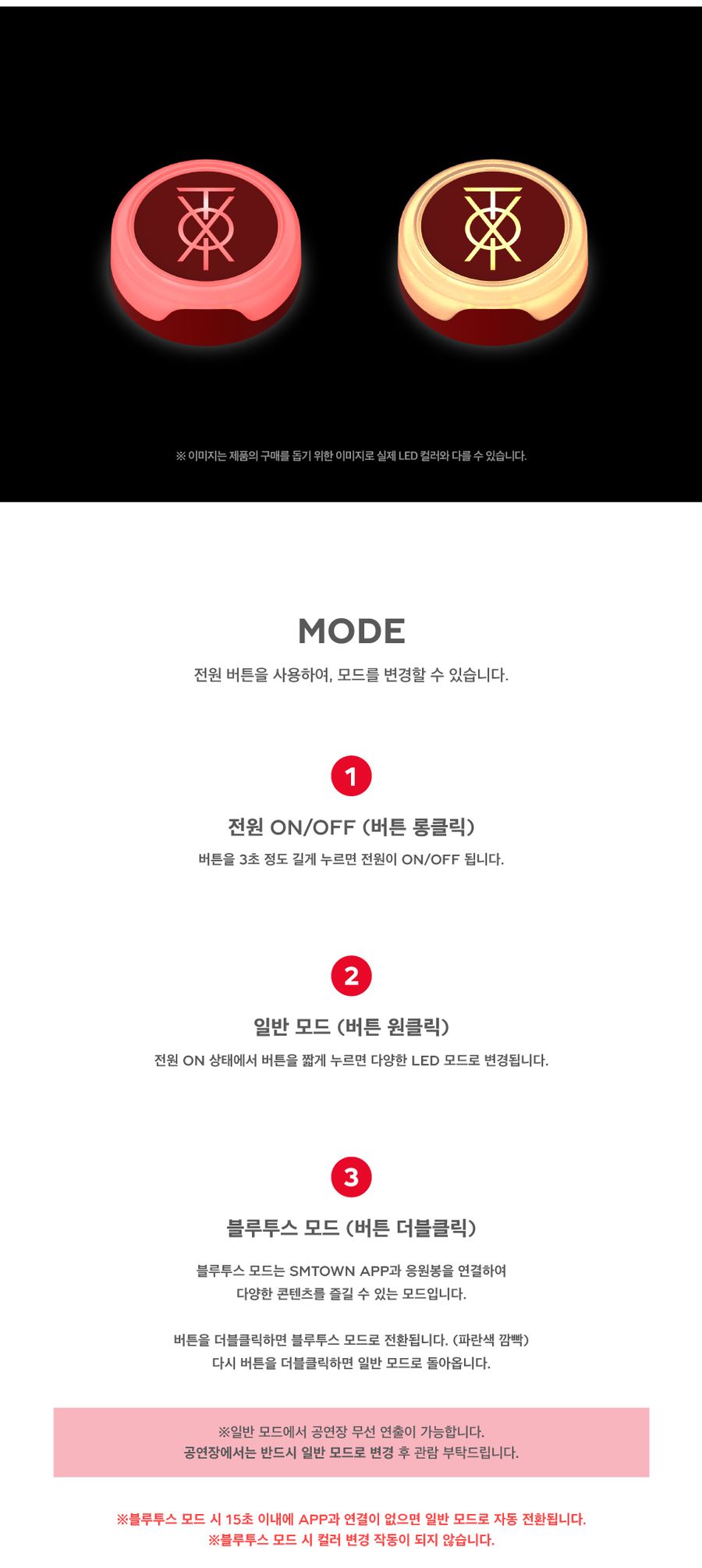 ※ 이미지는 제품의 구매를 돕기 위한 이미지로 실제 LED 컬러와 다를 수 있습니다.

MODE

전원 버튼을 사용하여, 모드를 변경할 수 있습니다.

1

전원 ON/OFF (버튼 롱클릭)

버튼을 3초 정도 길게 누르면 전원이 ON/OFF 됩니다.

2

일반 모드 (버튼 원클릭)

전원 ON 상태에서 버튼을 짧게 누르면 다양한 LED 모드로 변경됩니다.

3

블루투스 모드 (버튼 더블클릭)

블루투스 모드는 SMTOWN APP과 응원봉을 연결하여 다양한 콘텐츠를 즐길 수 있는 모드입니다.

버튼을 더블클릭하면 블루투스 모드로 전환됩니다. (파란색 깜빡) 다시 버튼을 더블클릭하면 일반 모드로 돌아옵니다.

※일반 모드에서 공연장 무선 연출이 가능합니다.
공연장에서는 반드시 일반 모드로 변경 후 관람 부탁드립니다.

※블루투스 모드 시 15초 이내에 APP과 연결이 없으면 일반 모드로 자동 전환됩니다.
※블루투스 모드 시 컬러 변경 작동이 되지 않습니다.